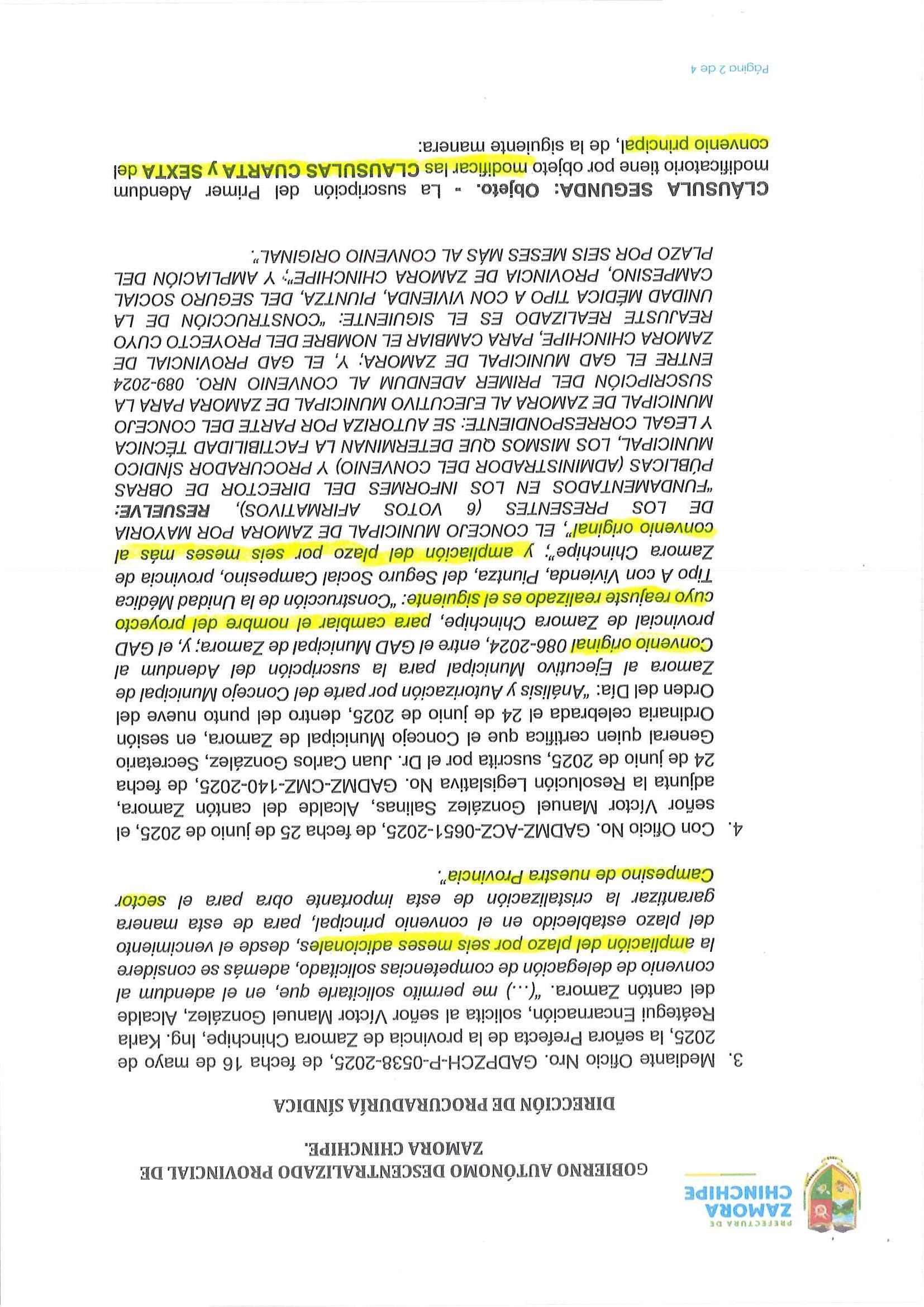 PREFECTURA DE
ZAMORA
CHINCHIPE

GOBIERNO AUTÓNOMO DESCENTRALIZADO PROVINCIAL DE ZAMORA CHINCHIPE.

DIRECCIÓN DE PROCURADURÍA SÍNDICA

3. Mediante Oficio Nro. GADPZCH-P-0538-2025, de fecha 16 de mayo de 2025, la señora Prefecta de la provincia de Zamora Chinchipe, Ing. Karla Reátegui Encarnación, solicita al señor Víctor Manuel González, Alcalde del cantón Zamora. "(…) me permito solicitarle que, en el adendum al convenio de delegación de competencias solicitado, además se considere la ampliación del plazo por seis meses adicionales, desde el vencimiento del plazo establecido en el convenio principal, para de esta manera garantizar la cristalización de esta importante obra para el sector Campesino de nuestra Provincia".

4. Con Oficio No. GADMZ-ACZ-0651-2025, de fecha 25 de junio de 2025, el señor Víctor Manuel González Salinas, Alcalde del cantón Zamora, adjunta la Resolución Legislativa No. GADMZ-CMZ-140-2025, de fecha 24 de junio de 2025, suscrita por el Dr. Juan Carlos González, Secretario General quien certifica que el Concejo Municipal de Zamora, en sesión Ordinaria celebrada el 24 de junio de 2025, dentro del punto nueve del Orden del Día: "Análisis y Autorización por parte del Concejo Municipal de Zamora al Ejecutivo Municipal para la suscripción del Adendum al Convenio original 086-2024, entre el GAD Municipal de Zamora; y, el GAD provincial de Zamora Chinchipe, para cambiar el nombre del proyecto cuyo reajuste realizado es el siguiente: "Construcción de la Unidad Médica Tipo A con Vivienda, Piuntza, del Seguro Social Campesino, provincia de Zamora Chinchipe"; y ampliación del plazo por seis meses más al convenio original", EL CONCEJO MUNICIPAL DE ZAMORA POR MAYORIA DE LOS PRESENTES (6 VOTOS AFIRMATIVOS), RESUELVE: "FUNDAMENTADOS EN LOS INFORMES DEL DIRECTOR DE OBRAS PÚBLICAS (ADMINISTRADOR DEL CONVENIO) Y PROCURADOR SÍNDICO MUNICIPAL, LOS MISMOS QUE DETERMINAN LA FACTIBILIDAD TÉCNICA Y LEGAL CORRESPONDIENTE: SE AUTORIZA POR PARTE DEL CONCEJO MUNICIPAL DE ZAMORA AL EJECUTIVO MUNICIPAL DE ZAMORA PARA LA SUSCRIPCIÓN DEL PRIMER ADENDUM AL CONVENIO NRO. 089-2024 ENTRE EL GAD MUNICIPAL DE ZAMORA; Y, EL GAD PROVINCIAL DE ZAMORA CHINCHIPE, PARA CAMBIAR EL NOMBRE DEL PROYECTO CUYO REAJUSTE REALIZADO ES EL SIGUIENTE: "CONSTRUCCIÓN DE LA UNIDAD MÉDICA TIPO A CON VIVIENDA, PIUNTZA, DEL SEGURO SOCIAL CAMPESINO, PROVINCIA DE ZAMORA CHINCHIPE"; Y AMPLIACIÓN DEL PLAZO POR SEIS MESES MÁS AL CONVENIO ORIGINAL".

CLÁUSULA SEGUNDA: Objeto. - La suscripción del Primer Adendum modificatorio tiene por objeto modificar las CLAUSULAS CUARTA y SEXTA del convenio principal, de la siguiente manera:

Página 2 de 4